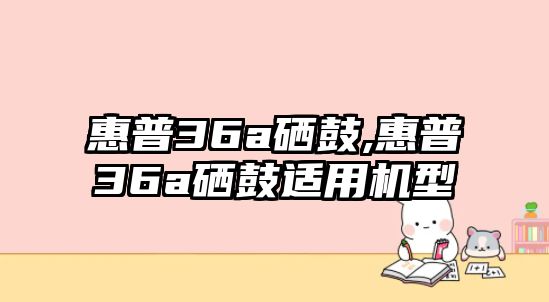 惠普36a硒鼓,惠普36a硒鼓适用机型